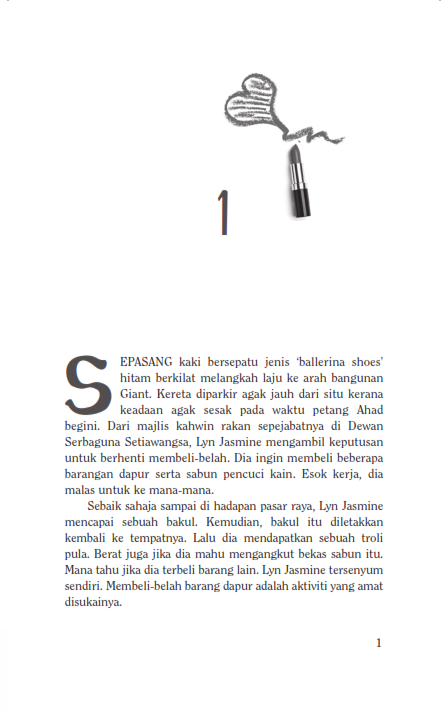 1

SEPASANG kaki bersepatu jenis 'ballerina shoes' hitam berkilat melangkah laju ke arah bangunan Giant. Kereta diparkir agak jauh dari situ kerana keadaan agak sesak pada waktu petang Ahad begini. Dari majlis kahwin rakan sepejabatnya di Dewan Serbaguna Setiawangsa, Lyn Jasmine mengambil keputusan untuk berhenti membeli-belah. Dia ingin membeli beberapa barangan dapur serta sabun pencuci kain. Esok kerja, dia malas untuk ke mana-mana.

Sebaik sahaja sampai di hadapan pasar raya, Lyn Jasmine mencapai sebuah bakul. Kemudian, bakul itu diletakkan kembali ke tempatnya. Lalu dia mendapatkan sebuah troli pula. Berat juga jika dia mahu mengangkut bekas sabun itu. Mana tahu jika dia terbeli barang lain. Lyn Jasmine tersenyum sendiri. Membeli-belah barang dapur adalah aktiviti yang amat disukainya.

1